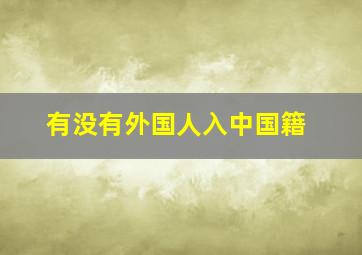 有没有外国人入中国籍